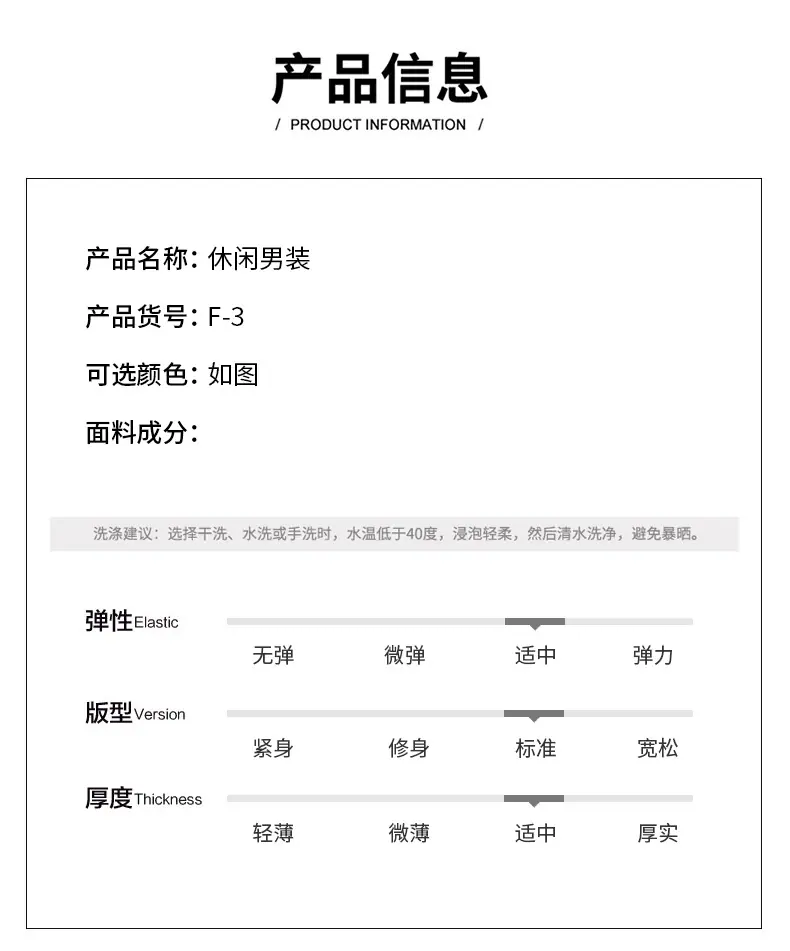 产品信息

/ PRODUCT INFORMATION /

产品名称：休闲男装

产品货号：F-3

可选颜色：如图

面料成分：

洗涤建议：选择干洗、水洗或手洗时，水温低于40度，浸泡轻柔，然后清水洗净，避免暴晒。

弹性Elastic

无弹 微弹 适中 弹力

版型Version

紧身 修身 标准 宽松

厚度Thickness

轻薄 微薄 适中 厚实